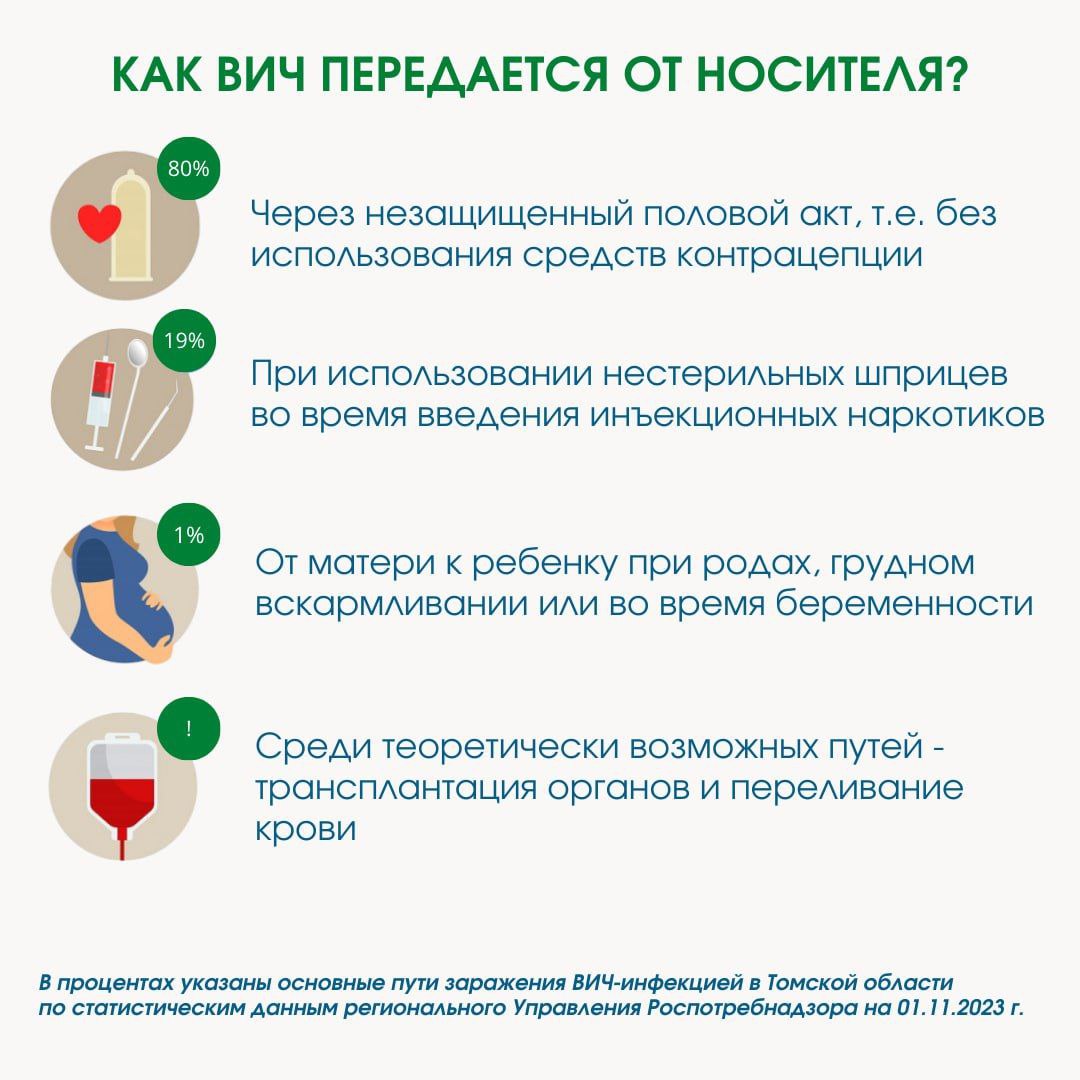 КАК ВИЧ ПЕРЕДАЕТСЯ ОТ НОСИТЕЛЯ?

80%

Через незащищенный половой акт, т.е. без использования средств контрацепции

19%

При использовании нестерильных шприцев во время введения инъекционных наркотиков

1%

От матери к ребенку при родах, грудном вскармливании или во время беременности

!

Среди теоретически возможных путей - трансплантация органов и переливание крови

В процентах указаны основные пути заражения ВИЧ-инфекцией в Томской области по статистическим данным регионального Управления Роспотребнадзора на 01.11.2023 г.